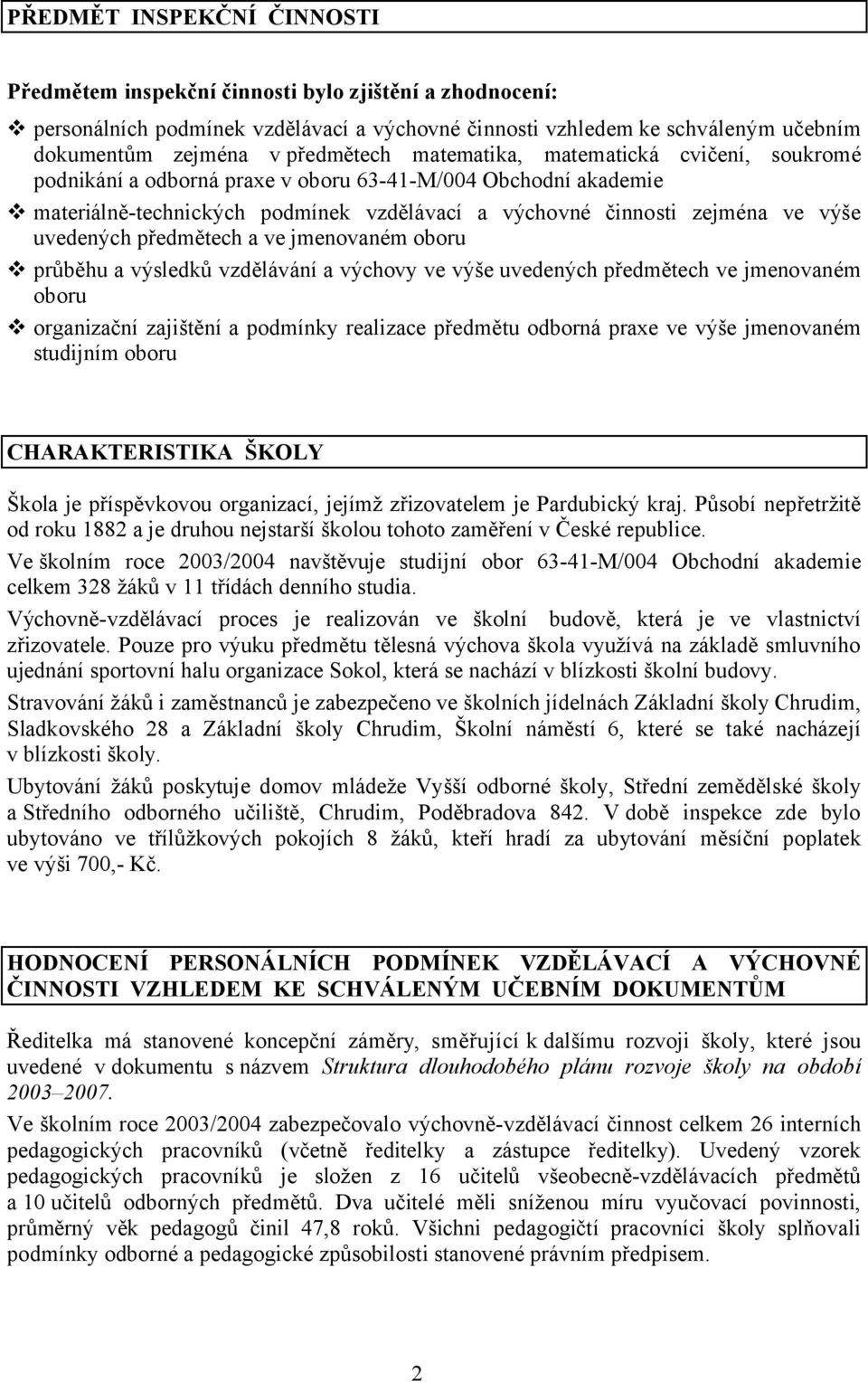 PŘEDMĚT INSPEKČNÍ ČINNOSTI

Předmětem inspekční činnosti bylo zjištění a zhodnocení:

❖ personálních podmínek vzdělávací a výchovné činnosti vzhledem ke schváleným učebním dokumentům zejména v předmětech matematika, matematická cvičení, soukromé podnikání a odborná praxe v oboru 63-41-M/004 Obchodní akademie

❖ materiálně-technických podmínek vzdělávací a výchovné činnosti zejména ve výše uvedených předmětech a ve jmenovaném oboru

❖ průběhu a výsledků vzdělávání a výchovy ve výše uvedených předmětech ve jmenovaném oboru

❖ organizační zajištění a podmínky realizace předmětu odborná praxe ve výše jmenovaném studijním oboru

CHARAKTERISTIKA ŠKOLY

Škola je příspěvkovou organizací, jejímž zřizovatelem je Pardubický kraj. Působí nepřetržitě od roku 1882 a je druhou nejstarší školou tohoto zaměření v České republice.

Ve školním roce 2003/2004 navštěvuje studijní obor 63-41-M/004 Obchodní akademie celkem 328 žáků v 11 třídách denního studia.

Výchovně-vzdělávací proces je realizován ve školní budově, která je ve vlastnictví zřizovatele. Pouze pro výuku předmětu tělesná výchova škola využívá na základě smluvního ujednání sportovní halu organizace Sokol, která se nachází v blízkosti školní budovy.

Stravování žáků i zaměstnanců je zabezpečeno ve školních jídelnách Základní školy Chrudim, Sladkovského 28 a Základní školy Chrudim, Školní náměstí 6, které se také nacházejí v blízkosti školy.

Ubytování žáků poskytuje domov mládeže Vyšší odborné školy, Střední zemědělské školy a Středního odborného učiliště, Chrudim, Poděbradova 842. V době inspekce zde bylo ubytováno ve třílůžkových pokojích 8 žáků, kteří hradí za ubytování měsíční poplatek ve výši 700,- Kč.

HODNOCENÍ PERSONÁLNÍCH PODMÍNEK VZDĚLÁVACÍ A VÝCHOVNÉ ČINNOSTI VZHLEDEM KE SCHVÁLENÝM UČEBNÍM DOKUMENTŮM

Ředitelka má stanovené koncepční záměry, směřující k dalšímu rozvoji školy, které jsou uvedené v dokumentu s názvem Struktura dlouhodobého plánu rozvoje školy na období 2003–2007.

Ve školním roce 2003/2004 zabezpečovalo výchovně-vzdělávací činnost celkem 26 interních pedagogických pracovníků (včetně ředitelky a zástupce ředitelky). Uvedený vzorek pedagogických pracovníků je složen z 16 učitelů všeobecně-vzdělávacích předmětů a 10 učitelů odborných předmětů. Dva učitelé měli sníženou míru vyučovací povinnosti, průměrný věk pedagogů činil 47,8 roků. Všichni pedagogičtí pracovníci školy splňovali podmínky odborné a pedagogické způsobilosti stanovené právním předpisem.

2